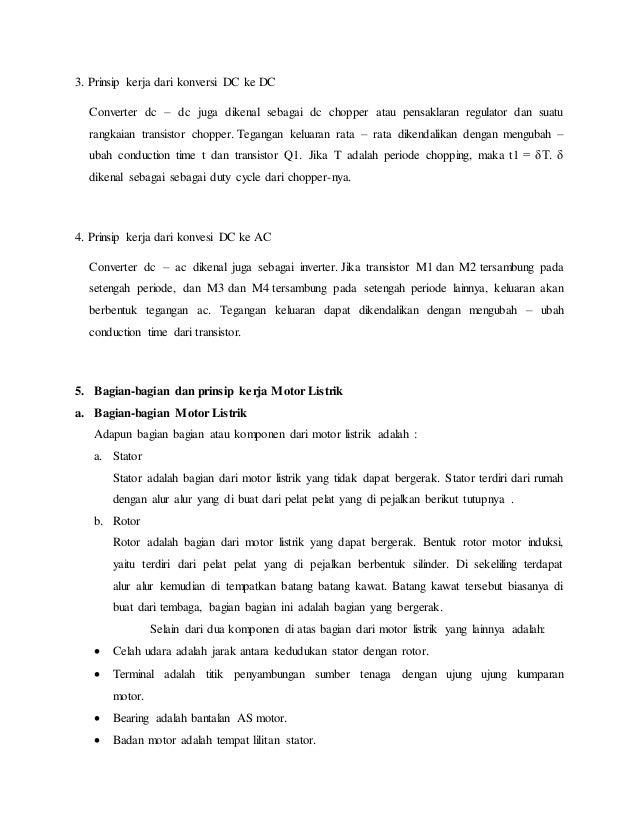 3. Prinsip kerja dari konversi DC ke DC

Converter dc – dc juga dikenal sebagai dc chopper atau pensaklaran regulator dan suatu rangkaian transistor chopper. Tegangan keluaran rata – rata dikendalikan dengan mengubah – ubah conduction time t dan transistor Q1. Jika T adalah periode chopping, maka t1 = δT. δ dikenal sebagai sebagai duty cycle dari chopper-nya.

4. Prinsip kerja dari konvesi DC ke AC

Converter dc – ac dikenal juga sebagai inverter. Jika transistor M1 dan M2 tersambung pada setengah periode, dan M3 dan M4 tersambung pada setengah periode lainnya, keluaran akan berbentuk tegangan ac. Tegangan keluaran dapat dikendalikan dengan mengubah – ubah conduction time dari transistor.

5. Bagian-bagian dan prinsip kerja Motor Listrik

a. Bagian-bagian Motor Listrik

Adapun bagian bagian atau komponen dari motor listrik adalah :

a. Stator

Stator adalah bagian dari motor listrik yang tidak dapat bergerak. Stator terdiri dari rumah dengan alur alur yang di buat dari pelat pelat yang di pejalkan berikut tutupnya .

b. Rotor

Rotor adalah bagian dari motor listrik yang dapat bergerak. Bentuk rotor motor induksi, yaitu terdiri dari pelat pelat yang di pejalkan berbentuk silinder. Di sekeliling terdapat alur alur kemudian di tempatkan batang batang kawat. Batang kawat tersebut biasanya di buat dari tembaga, bagian bagian ini adalah bagian yang bergerak.

Selain dari dua komponen di atas bagian dari motor listrik yang lainnya adalah:

• Celah udara adalah jarak antara kedudukan stator dengan rotor.
• Terminal adalah titik penyambungan sumber tenaga dengan ujung ujung kumparan motor.
• Bearing adalah bantalan AS motor.
• Badan motor adalah tempat lilitan stator.